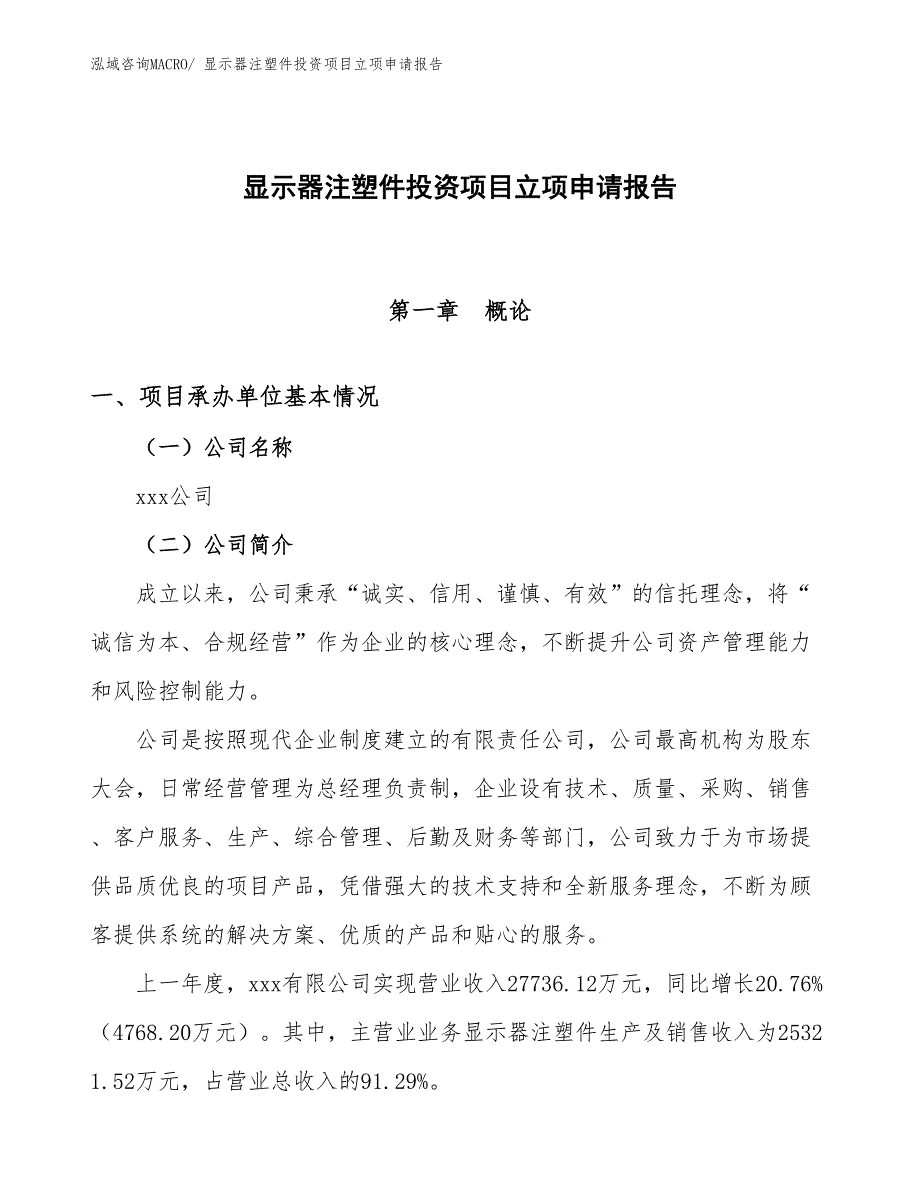 泓域咨询MACRO/ 显示器注塑件投资项目立项申请报告

显示器注塑件投资项目立项申请报告

第一章　概论

一、项目承办单位基本情况

（一）公司名称

xxx公司

（二）公司简介

成立以来，公司秉承“诚实、信用、谨慎、有效”的信托理念，将“诚信为本、合规经营”作为企业的核心理念，不断提升公司资产管理能力和风险控制能力。

公司是按照现代企业制度建立的有限责任公司，公司最高机构为股东大会，日常经营管理为总经理负责制，企业设有技术、质量、采购、销售、客户服务、生产、综合管理、后勤及财务等部门，公司致力于为市场提供品质优良的项目产品，凭借强大的技术支持和全新服务理念，不断为顾客提供系统的解决方案、优质的产品和贴心的服务。

上一年度，xxx有限公司实现营业收入27736.12万元，同比增长20.76%（4768.20万元）。其中，主营业业务显示器注塑件生产及销售收入为25321.52万元，占营业总收入的91.29%。